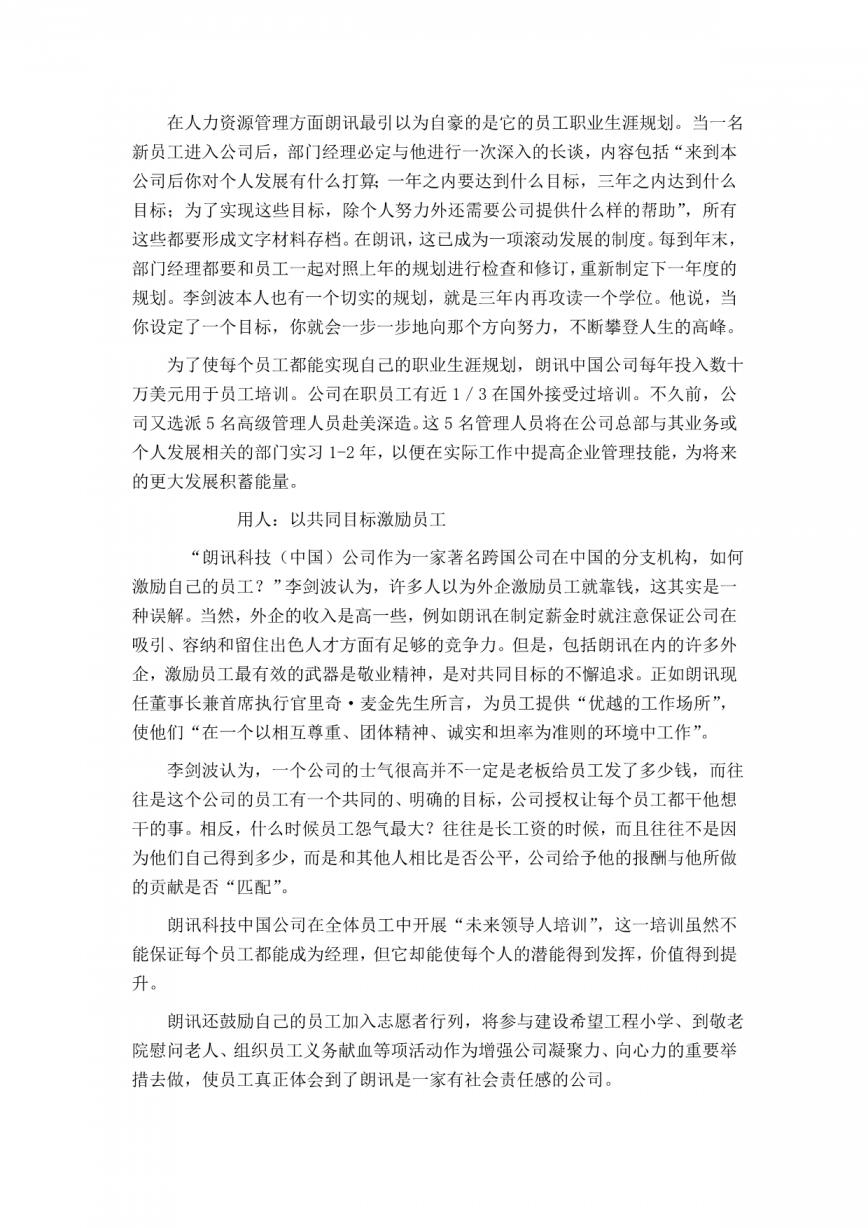 在人力资源管理方面朗讯最引以为自豪的是它的员工职业生涯规划。当一名新员工进入公司后，部门经理必定与他进行一次深入的长谈，内容包括“来到本公司后你对个人发展有什么打算；一年之内要达到什么目标，三年之内达到什么目标；为了实现这些目标，除个人努力外还需要公司提供什么样的帮助”，所有这些都要形成文字材料存档。在朗讯，这已成为一项滚动发展的制度。每到年末，部门经理都要和员工一起对照上年的规划进行检查和修订，重新制定下一年度的规划。李剑波本人也有一个切实的规划，就是三年内再攻读一个学位。他说，当你设定了一个目标，你就会一步一步地向那个方向努力，不断攀登人生的高峰。

为了使每个员工都能实现自己的职业生涯规划，朗讯中国公司每年投入数十万美元用于员工培训。公司在职员工有近 1 / 3 在国外接受过培训。不久前，公司又选派 5 名高级管理人员赴美深造。这 5 名管理人员将在公司总部与其业务或个人发展相关的部门实习 1-2 年，以便在实际工作中提高企业管理技能，为将来的更大发展积蓄能量。

用人：以共同目标激励员工

“朗讯科技（中国）公司作为一家著名跨国公司在中国的分支机构，如何激励自己的员工？”李剑波认为，许多人以为外企激励员工就靠钱，这其实是一种误解。当然，外企的收入是高一些，例如朗讯在制定薪金时就注意保证公司在吸引、容纳和留住出色人才方面有足够的竞争力。但是，包括朗讯在内的许多外企，激励员工最有效的武器是敬业精神，是对共同目标的不懈追求。正如朗讯现任董事长兼首席执行官里奇·麦金先生所言，为员工提供“优越的工作场所”，使他们“在一个以相互尊重、团体精神、诚实和坦率为准则的环境中工作”。

李剑波认为，一个公司的士气很高并不一定是老板给员工发了多少钱，而往往是这个公司的员工有一个共同的、明确的目标，公司授权让每个员工都干他想干的事。相反，什么时候员工怨气最大？往往是长工资的时候，而且往往不是因为他们自己得到多少，而是和其他人相比是否公平，公司给予他的报酬与他所做的贡献是否“匹配”。

朗讯科技中国公司在全体员工中开展“未来领导人培训”，这一培训虽然不能保证每个员工都能成为经理，但它却能使每个人的潜能得到发挥，价值得到提升。

朗讯还鼓励自己的员工加入志愿者行列，将参与建设希望工程小学、到敬老院慰问老人、组织员工义务献血等项活动作为增强公司凝聚力、向心力的重要举措去做，使员工真正体会到了朗讯是一家有社会责任感的公司。